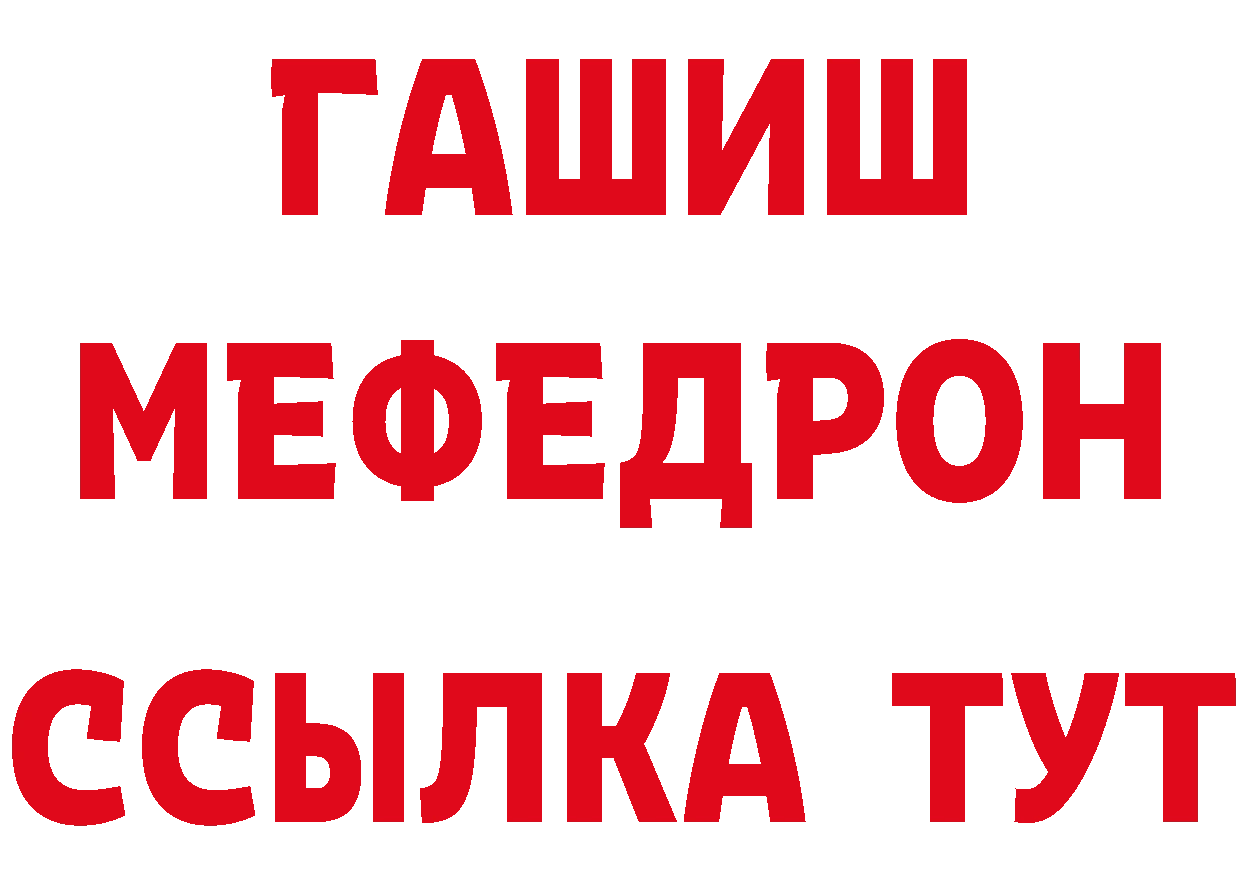 ГАШИШ
МЕФЕДРОН
ССЫЛКА ТУТ